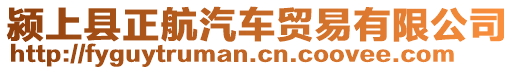 颍上县正航汽车贸易有限公司
http://fyguytruman.cn.coovee.com